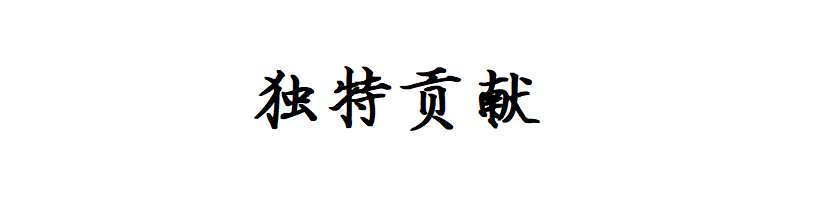 独特贡献